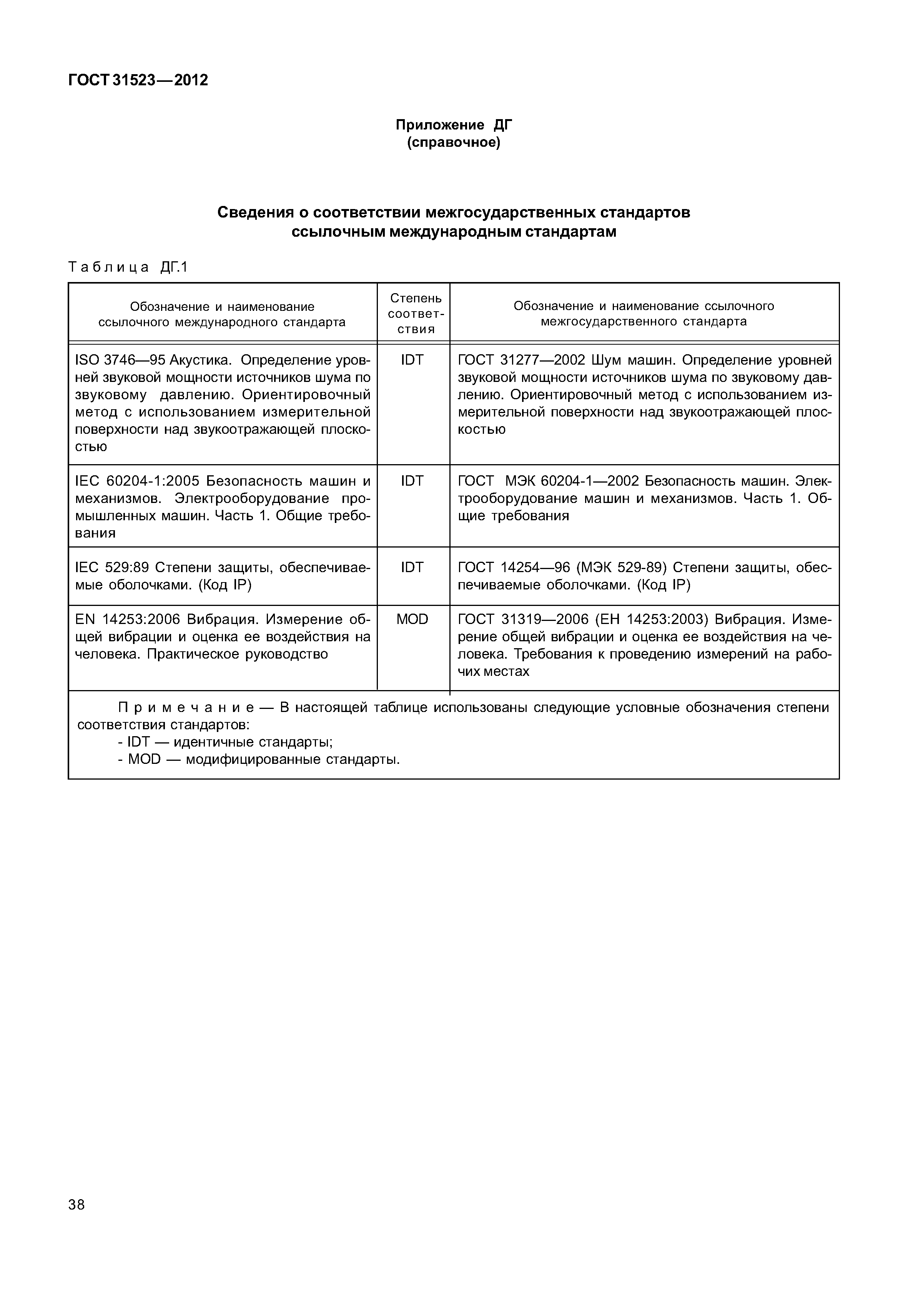 ГОСТ 31523—2012

Приложение ДГ
(справочное)

Сведения о соответствии межгосударственных стандартов ссылочным международным стандартам

Таблица ДГ.1

| Обозначение и наименование ссылочного международного стандарта | Степень соответствия | Обозначение и наименование ссылочного межгосударственного стандарта |
|---|---|---|
| ISO 3746—95 Акустика. Определение уровней звуковой мощности источников шума по звуковому давлению. Ориентировочный метод с использованием измерительной поверхности над звукоотражающей плоскостью | IDT | ГОСТ 31277—2002 Шум машин. Определение уровней звуковой мощности источников шума по звуковому давлению. Ориентировочный метод с использованием измерительной поверхности над звукоотражающей плоскостью |
| IEC 60204-1:2005 Безопасность машин и механизмов. Электрооборудование промышленных машин. Часть 1. Общие требования | IDT | ГОСТ МЭК 60204-1—2002 Безопасность машин. Электрооборудование машин и механизмов. Часть 1. Общие требования |
| IEC 529:89 Степени защиты, обеспечиваемые оболочками. (Код IP) | IDT | ГОСТ 14254—96 (МЭК 529-89) Степени защиты, обеспечиваемые оболочками. (Код IP) |
| EN 14253:2006 Вибрация. Измерение общей вибрации и оценка ее воздействия на человека. Практическое руководство | MOD | ГОСТ 31319—2006 (ЕН 14253:2003) Вибрация. Измерение общей вибрации и оценка ее воздействия на человека. Требования к проведению измерений на рабочих местах |

Примечание — В настоящей таблице использованы следующие условные обозначения степени соответствия стандартов:
- IDT — идентичные стандарты;
- MOD — модифицированные стандарты.

38